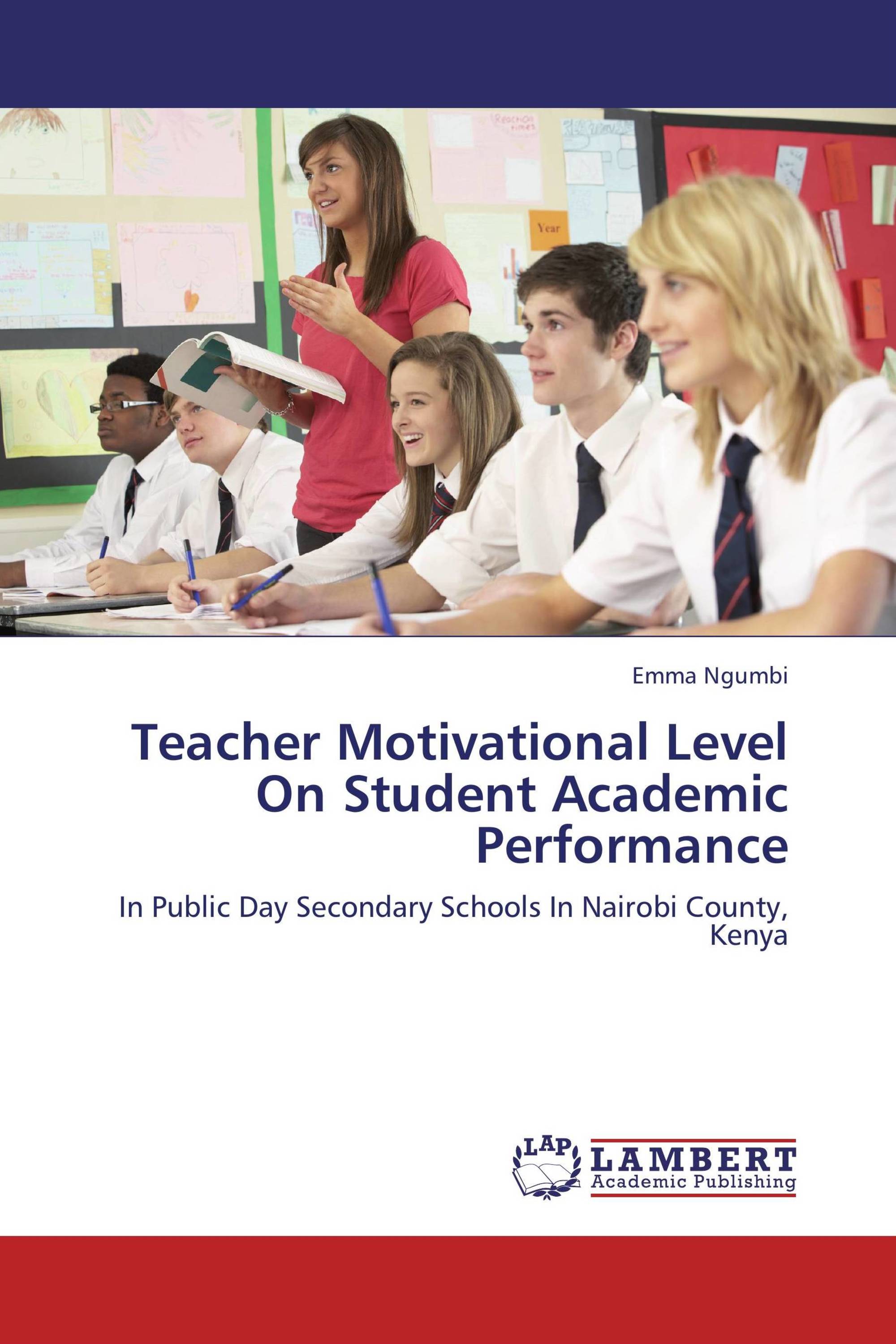 Year

Emma Ngumbi

Teacher Motivational Level On Student Academic Performance

In Public Day Secondary Schools In Nairobi County, Kenya

LAP
LAMBERT
Academic Publishing